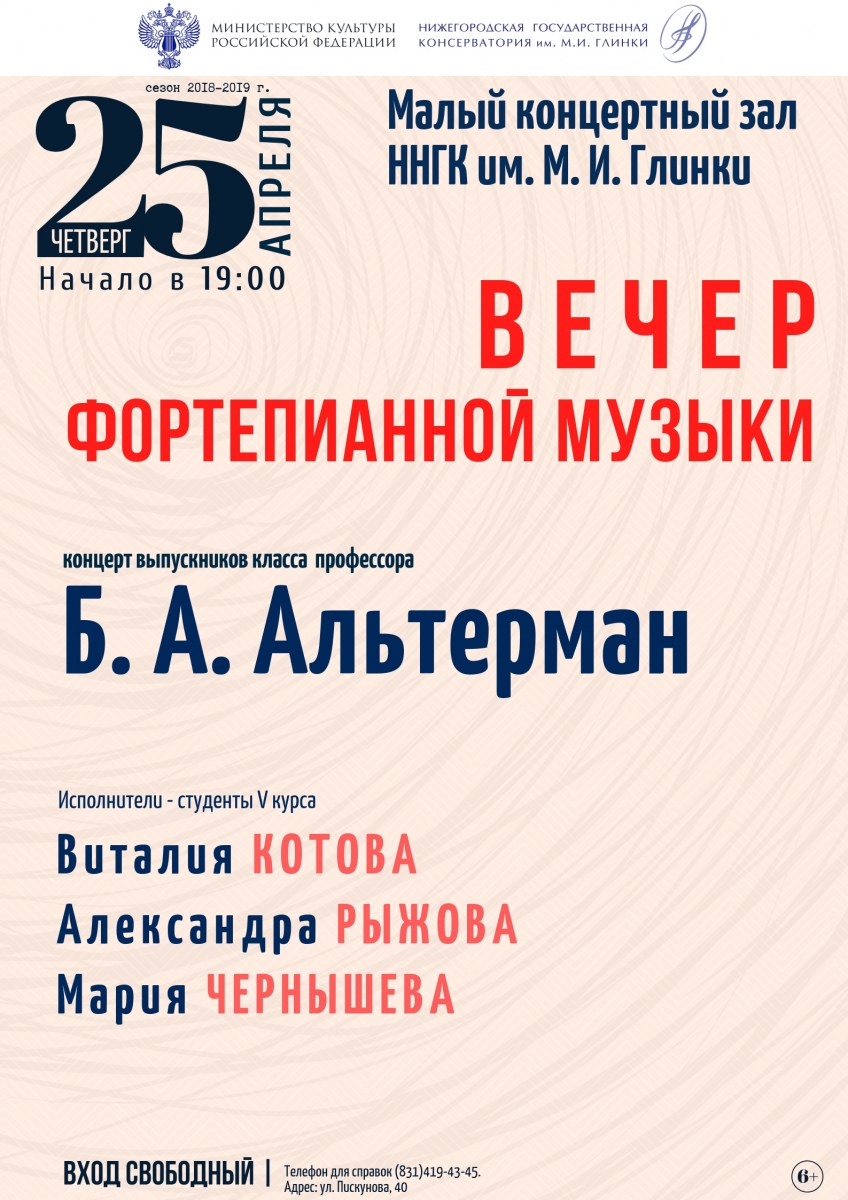 МИНИСТЕРСТВО КУЛЬТУРЫ РОССИЙСКОЙ ФЕДЕРАЦИИ

НИЖЕГОРОДСКАЯ ГОСУДАРСТВЕННАЯ КОНСЕРВАТОРИЯ им. М.И. ГЛИНКИ

сезон 2018-2019 г.

25 АПРЕЛЯ

ЧЕТВЕРГ

Начало в 19:00

Малый концертный зал ННГК им. М. И. Глинки

ВЕЧЕР

ФОРТЕПИАННОЙ МУЗЫКИ

концерт выпускников класса профессора

Б. А. Альтерман

Исполнители - студенты V курса

Виталия КОТОВА

Александра РЫЖОВА

Мария ЧЕРНЫШЕВА

ВХОД СВОБОДНЫЙ | Телефон для справок (831)419-43-45. Адрес: ул. Пискунова, 40

6+